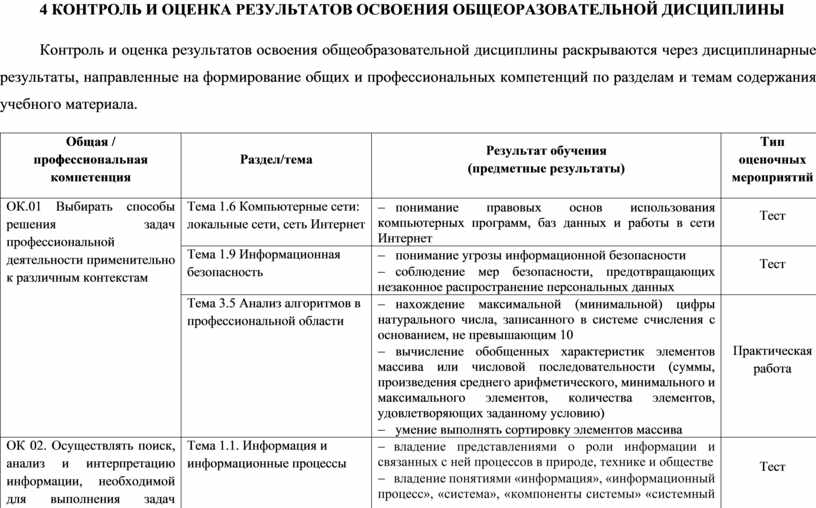 4 КОНТРОЛЬ И ОЦЕНКА РЕЗУЛЬТАТОВ ОСВОЕНИЯ ОБЩЕОРАЗОВАТЕЛЬНОЙ ДИСЦИПЛИНЫ

Контроль и оценка результатов освоения общеобразовательной дисциплины раскрываются через дисциплинарные результаты, направленные на формирование общих и профессиональных компетенций по разделам и темам содержания учебного материала.

| Общая / профессиональная компетенция | Раздел/тема | Результат обучения (предметные результаты) | Тип оценочных мероприятий |
|---|---|---|---|
| ОК.01 Выбирать способы решения задач профессиональной деятельности применительно к различным контекстам | Тема 1.6 Компьютерные сети: локальные сети, сеть Интернет | – понимание правовых основ использования компьютерных программ, баз данных и работы в сети Интернет | Тест |
| | Тема 1.9 Информационная безопасность | – понимание угрозы информационной безопасности – соблюдение мер безопасности, предотвращающих незаконное распространение персональных данных | Тест |
| | Тема 3.5 Анализ алгоритмов в профессиональной области | – нахождение максимальной (минимальной) цифры натурального числа, записанного в системе счисления с основанием, не превышающим 10 – вычисление обобщенных характеристик элементов массива или числовой последовательности (суммы, произведения среднего арифметического, минимального и максимального элементов, количества элементов, удовлетворяющих заданному условию) – умение выполнять сортировку элементов массива | Практическая работа |
| ОК 02. Осуществлять поиск, анализ и интерпретацию информации, необходимой для выполнения задач | Тема 1.1. Информация и информационные процессы | – владение представлениями о роли информации и связанных с ней процессов в природе, технике и обществе – владение понятиями «информация», «информационный процесс», «система», «компоненты системы» «системный | Тест |